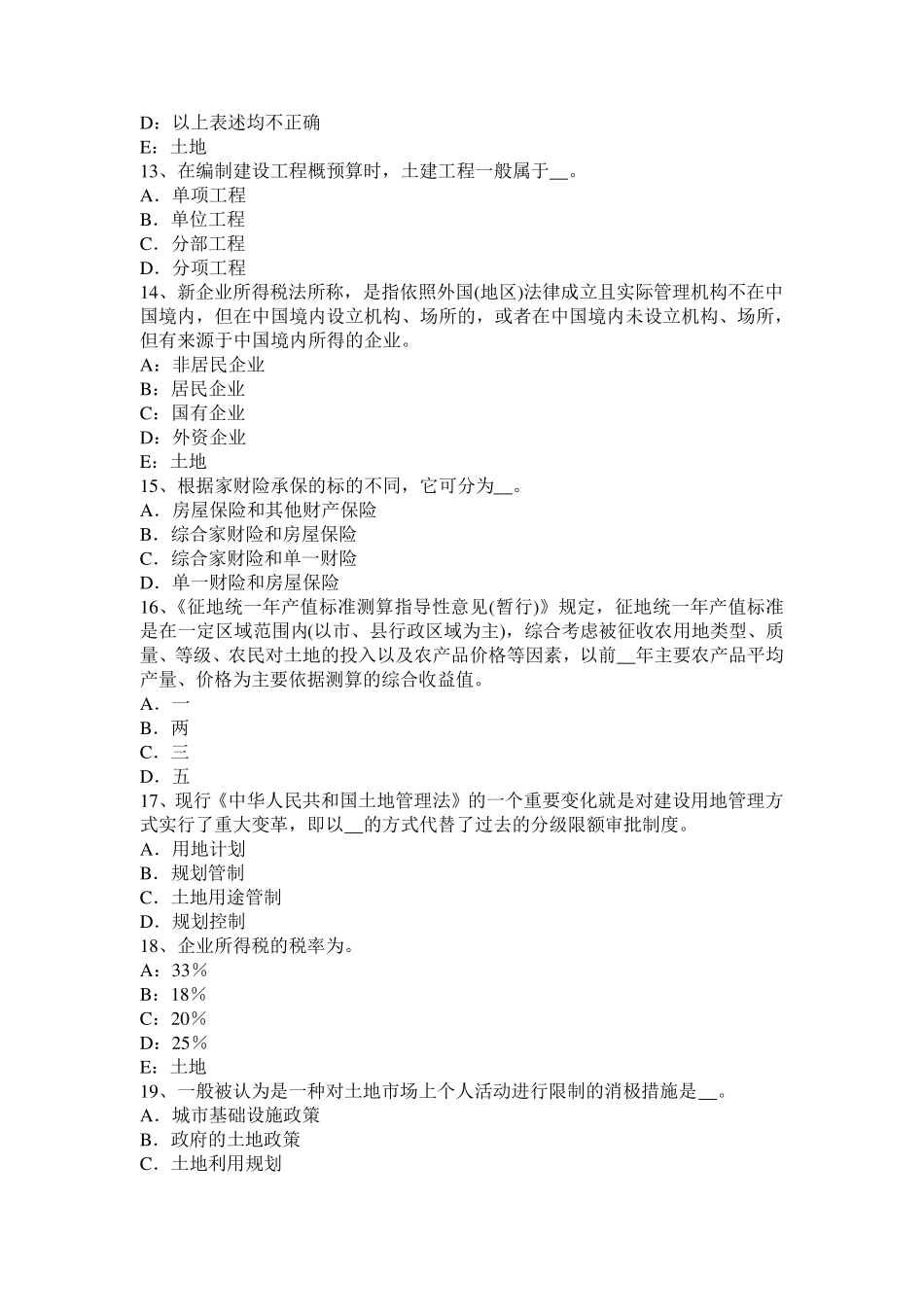 D：以上表述均不正确
E：土地
13、在编制建设工程概预算时，土建工程一般属于__。
A．单项工程
B．单位工程
C．分部工程
D．分项工程
14、新企业所得税法所称，是指依照外国(地区)法律成立且实际管理机构不在中国境内，但在中国境内设立机构、场所的，或者在中国境内未设立机构、场所，但有来源于中国境内所得的企业。
A：非居民企业
B：居民企业
C：国有企业
D：外资企业
E：土地
15、根据家财险承保的标的不同，它可分为__。
A．房屋保险和其他财产保险
B．综合家财险和房屋保险
C．综合家财险和单一财险
D．单一财险和房屋保险
16、《征地统一年产值标准测算指导性意见(暂行)》规定，征地统一年产值标准是在一定区域范围内(以市、县行政区域为主)，综合考虑被征收农用地类型、质量、等级、农民对土地的投入以及农产品价格等因素，以前__年主要农产品平均产量、价格为主要依据测算的综合收益值。
A．一
B．两
C．三
D．五
17、现行《中华人民共和国土地管理法》的一个重要变化就是对建设用地管理方式实行了重大变革，即以__的方式代替了过去的分级限额审批制度。
A．用地计划
B．规划管制
C．土地用途管制
D．规划控制
18、企业所得税的税率为。
A：33％
B：18％
C：20％
D：25％
E：土地
19、一般被认为是一种对土地市场上个人活动进行限制的消极措施是__。
A．城市基础设施政策
B．政府的土地政策
C．土地利用规划